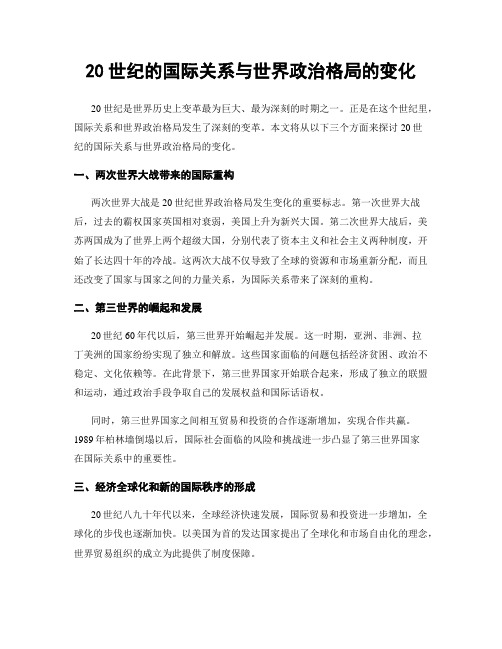 20 世纪的国际关系与世界政治格局的变化

20 世纪是世界历史上变革最为巨大、最为深刻的时期之一。正是在这个世纪里，国际关系和世界政治格局发生了深刻的变革。本文将从以下三个方面来探讨 20 世纪的国际关系与世界政治格局的变化。

一、两次世界大战带来的国际重构

两次世界大战是 20 世纪世界政治格局发生变化的重要标志。第一次世界大战后，过去的霸权国家英国相对衰弱，美国上升为新兴大国。第二次世界大战后，美苏两国成为了世界上两个超级大国，分别代表了资本主义和社会主义两种制度，开始了长达四十年的冷战。这两次大战不仅导致了全球的资源和市场重新分配，而且还改变了国家与国家之间的力量关系，为国际关系带来了深刻的重构。

二、第三世界的崛起和发展

20 世纪 60 年代以后，第三世界开始崛起并发展。这一时期，亚洲、非洲、拉丁美洲的国家纷纷实现了独立和解放。这些国家面临的问题包括经济贫困、政治不稳定、文化依赖等。在此背景下，第三世界国家开始联合起来，形成了独立的联盟和运动，通过政治手段争取自己的发展权益和国际话语权。

同时，第三世界国家之间相互贸易和投资的合作逐渐增加，实现合作共赢。1989 年柏林墙倒塌以后，国际社会面临的风险和挑战进一步凸显了第三世界国家在国际关系中的重要性。

三、经济全球化和新的国际秩序的形成

20 世纪八九十年代以来，全球经济快速发展，国际贸易和投资进一步增加，全球化的步伐也逐渐加快。以美国为首的发达国家提出了全球化和市场自由化的理念，世界贸易组织的成立为此提供了制度保障。